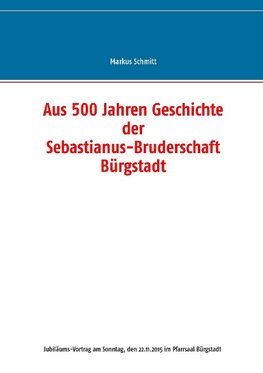 Markus Schmitt

Aus 500 Jahren Geschichte der Sebastianus-Bruderschaft Bürgstadt

Jubiläums-Vortrag am Sonntag, den 22.11.2015 im Pfarrsaal Bürgstadt